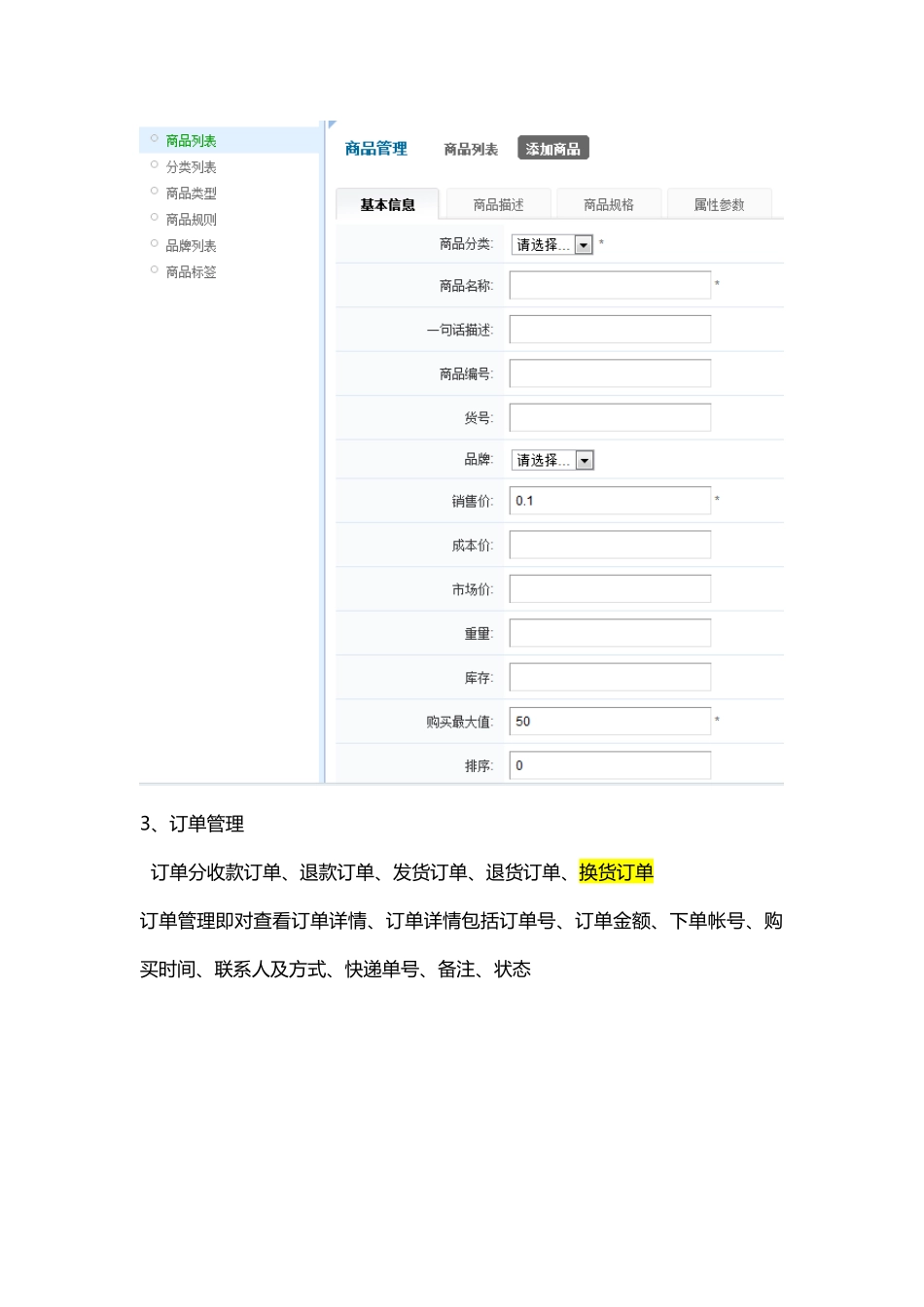 商品列表
分类列表
商品类型
商品规则
品牌列表
商品标签

商品管理 商品列表 添加商品

基本信息 商品描述 商品规格 属性参数

商品分类: 请选择... *
商品名称: *
一句话描述:
商品编号:
货号:
品牌: 请选择...
销售价: 0.1 *
成本价:
市场价:
重量:
库存:
购买最大值: 50 *
排序: 0

3、订单管理

订单分收款订单、退款订单、发货订单、退货订单、换货订单

订单管理即对查看订单详情、订单详情包括订单号、订单金额、下单帐号、购买时间、联系人及方式、快递单号、备注、状态